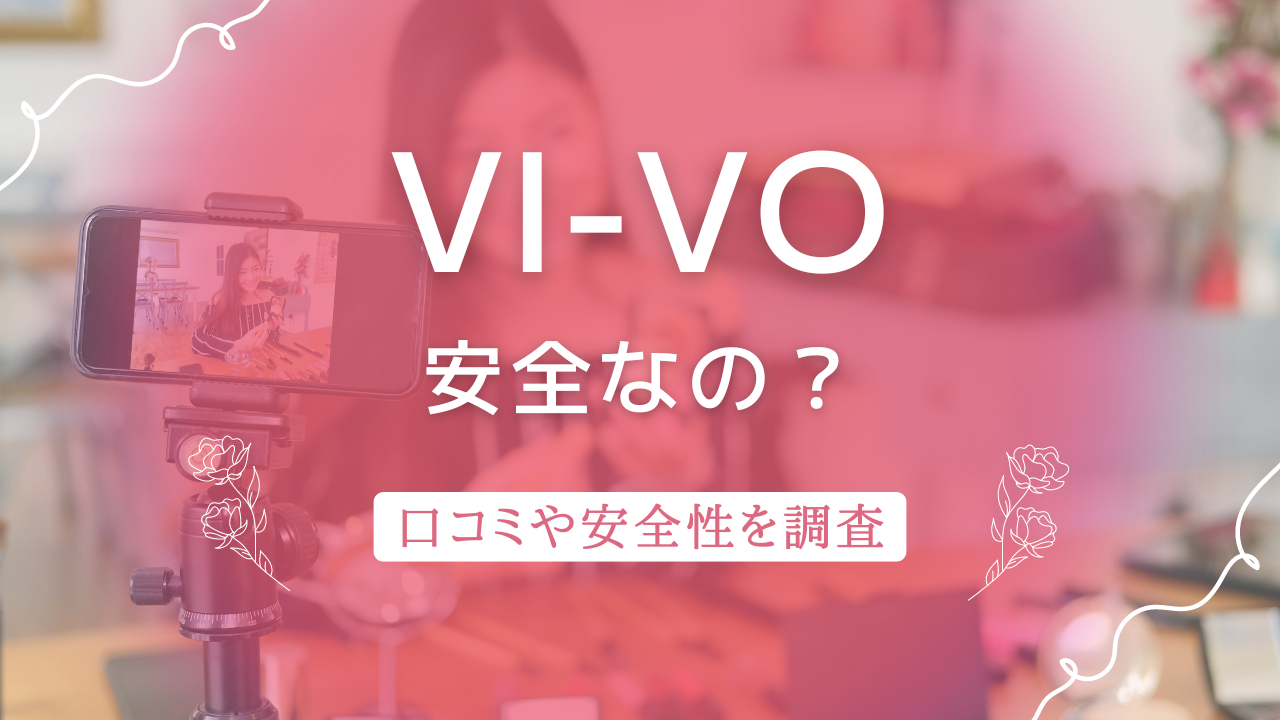 VI-VO

安全なの？

口コミや安全性を調査